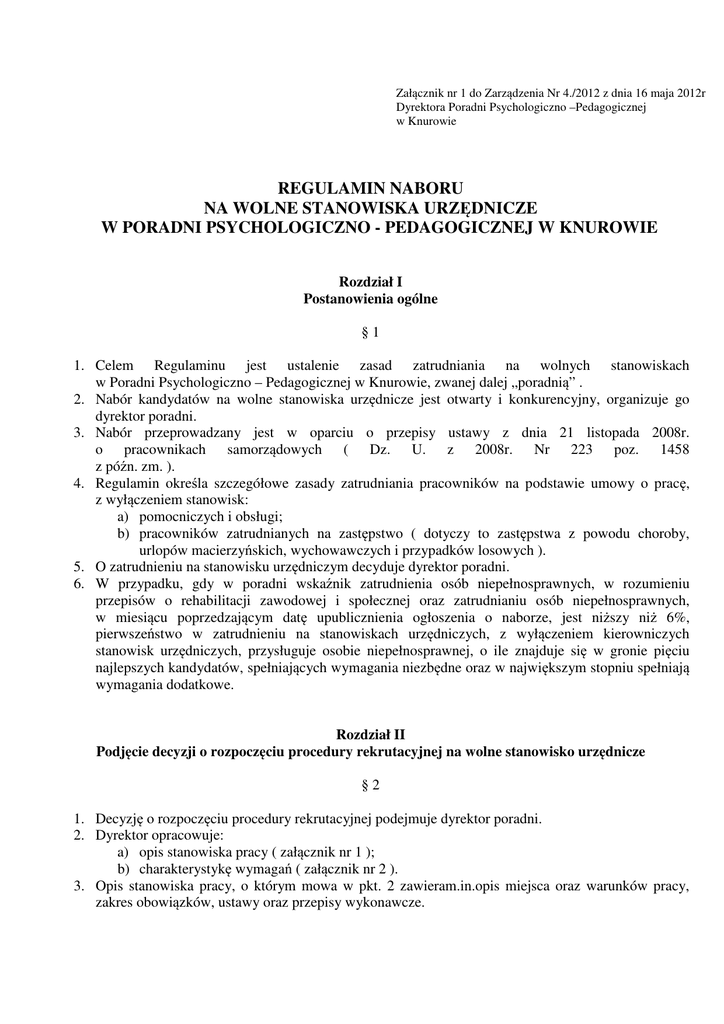 Załącznik nr 1 do Zarządzenia Nr 4./2012 z dnia 16 maja 2012r
Dyrektora Poradni Psychologiczno –Pedagogicznej
w Knurowie

REGULAMIN NABORU
NA WOLNE STANOWISKA URZĘDNICZE
W PORADNI PSYCHOLOGICZNO - PEDAGOGICZNEJ W KNUROWIE

Rozdział I
Postanowienia ogólne

§ 1

1. Celem Regulaminu jest ustalenie zasad zatrudniania na wolnych stanowiskach w Poradni Psychologiczno – Pedagogicznej w Knurowie, zwanej dalej „poradnią” .
2. Nabór kandydatów na wolne stanowiska urzędnicze jest otwarty i konkurencyjny, organizuje go dyrektor poradni.
3. Nabór przeprowadzany jest w oparciu o przepisy ustawy z dnia 21 listopada 2008r. o pracownikach samorządowych ( Dz. U. z 2008r. Nr 223 poz. 1458 z późn. zm. ).
4. Regulamin określa szczegółowe zasady zatrudniania pracowników na podstawie umowy o pracę, z wyłączeniem stanowisk:
a) pomocniczych i obsługi;
b) pracowników zatrudnianych na zastępstwo ( dotyczy to zastępstwa z powodu choroby, urlopów macierzyńskich, wychowawczych i przypadków losowych ).
5. O zatrudnieniu na stanowisku urzędniczym decyduje dyrektor poradni.
6. W przypadku, gdy w poradni wskaźnik zatrudnienia osób niepełnosprawnych, w rozumieniu przepisów o rehabilitacji zawodowej i społecznej oraz zatrudnianiu osób niepełnosprawnych, w miesiącu poprzedzającym datę upublicznienia ogłoszenia o naborze, jest niższy niż 6%, pierwszeństwo w zatrudnieniu na stanowiskach urzędniczych, z wyłączeniem kierowniczych stanowisk urzędniczych, przysługuje osobie niepełnosprawnej, o ile znajduje się w gronie pięciu najlepszych kandydatów, spełniających wymagania niezbędne oraz w największym stopniu spełniają wymagania dodatkowe.

Rozdział II
Podjęcie decyzji o rozpoczęciu procedury rekrutacyjnej na wolne stanowisko urzędnicze

§ 2

1. Decyzję o rozpoczęciu procedury rekrutacyjnej podejmuje dyrektor poradni.
2. Dyrektor opracowuje:
a) opis stanowiska pracy ( załącznik nr 1 );
b) charakterystykę wymagań ( załącznik nr 2 ).
3. Opis stanowiska pracy, o którym mowa w pkt. 2 zawieram.in.opis miejsca oraz warunków pracy, zakres obowiązków, ustawy oraz przepisy wykonawcze.